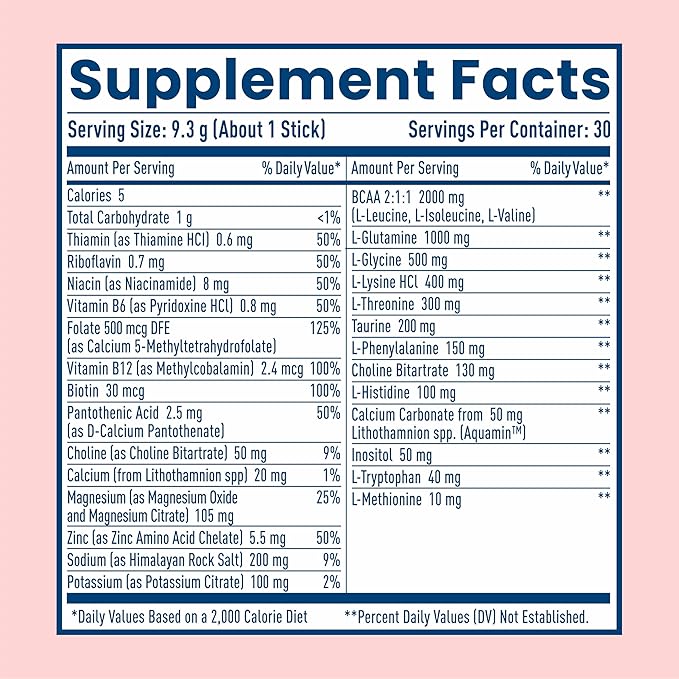 Supplement Facts

Serving Size: 9.3 g (About 1 Stick)  Servings Per Container: 30

| Amount Per Serving | % Daily Value* |
|---|---|
| Calories 5 | |
| Total Carbohydrate 1 g | <1% |
| Thiamin (as Thiamine HCl) 0.6 mg | 50% |
| Riboflavin 0.7 mg | 50% |
| Niacin (as Niacinamide) 8 mg | 50% |
| Vitamin B6 (as Pyridoxine HCl) 0.8 mg | 50% |
| Folate 500 mcg DFE (as Calcium 5-Methyltetrahydrofolate) | 125% |
| Vitamin B12 (as Methylcobalamin) 2.4 mcg | 100% |
| Biotin 30 mcg | 100% |
| Pantothenic Acid 2.5 mg (as D-Calcium Pantothenate) | 50% |
| Choline (as Choline Bitartrate) 50 mg | 9% |
| Calcium (from Lithothamnion spp) 20 mg | 1% |
| Magnesium (as Magnesium Oxide and Magnesium Citrate) 105 mg | 25% |
| Zinc (as Zinc Amino Acid Chelate) 5.5 mg | 50% |
| Sodium (as Himalayan Rock Salt) 200 mg | 9% |
| Potassium (as Potassium Citrate) 100 mg | 2% |

| Amount Per Serving | % Daily Value* |
|---|---|
| BCAA 2:1:1 2000 mg (L-Leucine, L-Isoleucine, L-Valine) | ** |
| L-Glutamine 1000 mg | ** |
| L-Glycine 500 mg | ** |
| L-Lysine HCl 400 mg | ** |
| L-Threonine 300 mg | ** |
| Taurine 200 mg | ** |
| L-Phenylalanine 150 mg | ** |
| Choline Bitartrate 130 mg | ** |
| L-Histidine 100 mg | ** |
| Calcium Carbonate from 50 mg Lithothamnion spp. (Aquamin™) | ** |
| Inositol 50 mg | ** |
| L-Tryptophan 40 mg | ** |
| L-Methionine 10 mg | ** |

*Daily Values Based on a 2,000 Calorie Diet  **Percent Daily Values (DV) Not Established.